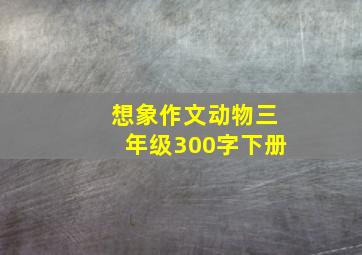 想象作文动物三年级300字下册